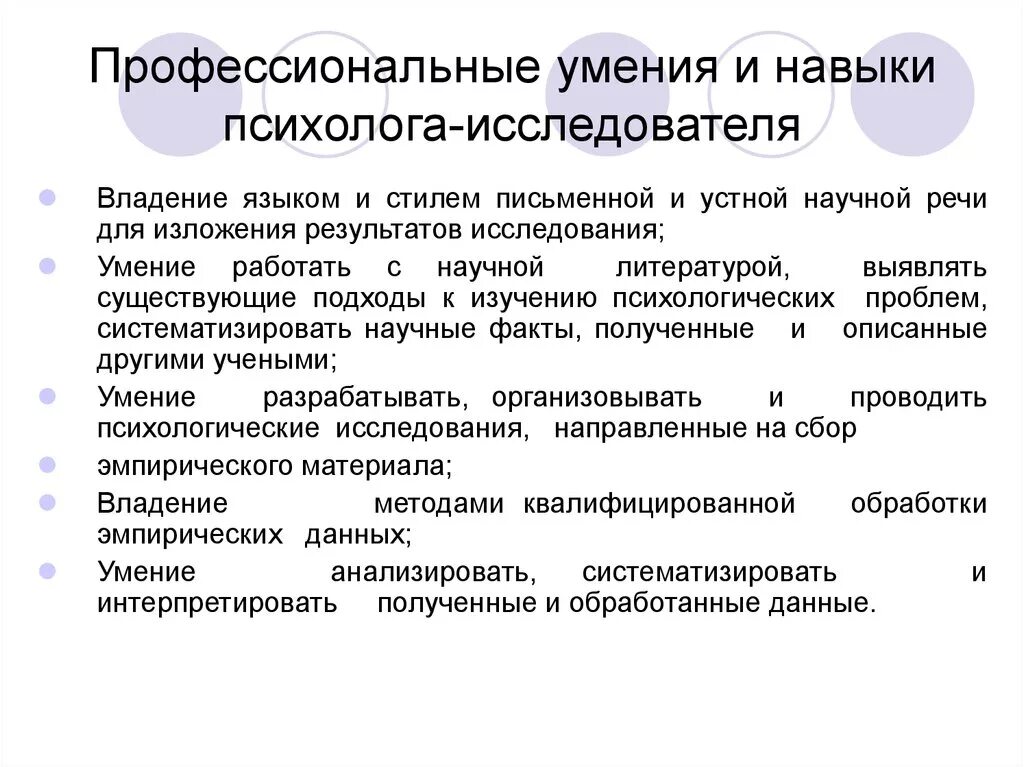 Профессиональные умения и навыки психолога-исследователя

Владение языком и стилем письменной и устной научной речи для изложения результатов исследования;

Умение работать с научной литературой, выявлять существующие подходы к изучению психологических проблем, систематизировать научные факты, полученные и описанные другими учеными;

Умение разрабатывать, организовывать и проводить психологические исследования, направленные на сбор

эмпирического материала;

Владение методами квалифицированной обработки эмпирических данных;

Умение анализировать, систематизировать и интерпретировать полученные и обработанные данные.